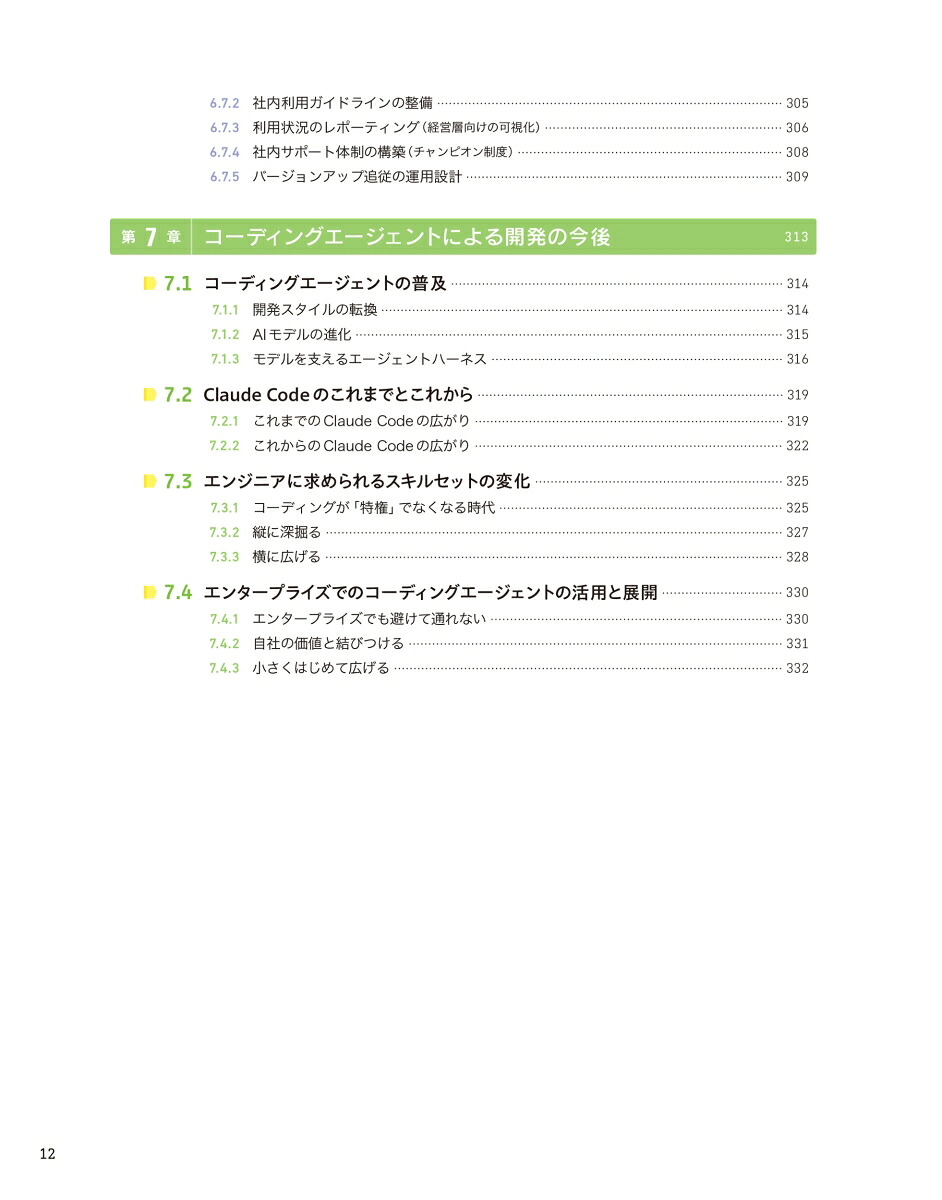 6.7.2 社内利用ガイドラインの整備 305
6.7.3 利用状況のレポーティング（経営層向けの可視化） 306
6.7.4 社内サポート体制の構築（チャンピオン制度） 308
6.7.5 バージョンアップ追従の運用設計 309

第 7 章 コーディングエージェントによる開発の今後 313

7.1 コーディングエージェントの普及 314
7.1.1 開発スタイルの転換 314
7.1.2 AIモデルの進化 315
7.1.3 モデルを支えるエージェントハーネス 316

7.2 Claude Codeのこれまでとこれから 319
7.2.1 これまでのClaude Codeの広がり 319
7.2.2 これからのClaude Codeの広がり 322

7.3 エンジニアに求められるスキルセットの変化 325
7.3.1 コーディングが「特権」でなくなる時代 325
7.3.2 縦に深掘る 327
7.3.3 横に広げる 328

7.4 エンタープライズでのコーディングエージェントの活用と展開 330
7.4.1 エンタープライズでも避けて通れない 330
7.4.2 自社の価値と結びつける 331
7.4.3 小さくはじめて広げる 332

12